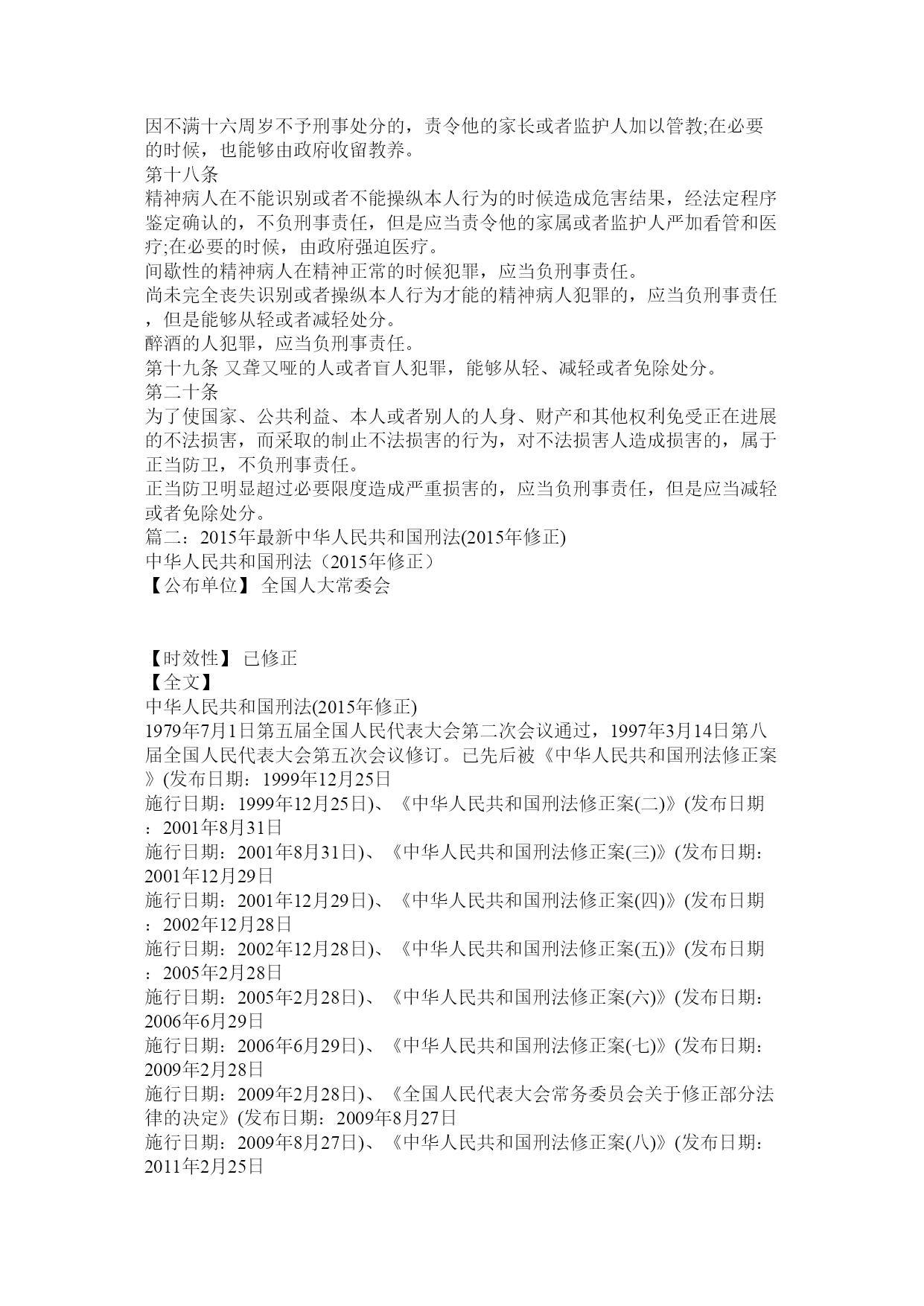 因不满十六周岁不予刑事处分的，责令他的家长或者监护人加以管教;在必要的时候，也能够由政府收留教养。
第十八条
精神病人在不能识别或者不能操纵本人行为的时候造成危害结果，经法定程序鉴定确认的，不负刑事责任，但是应当责令他的家属或者监护人严加看管和医疗;在必要的时候，由政府强迫医疗。
间歇性的精神病人在精神正常的时候犯罪，应当负刑事责任。
尚未完全丧失识别或者操纵本人行为才能的精神病人犯罪的，应当负刑事责任，但是能够从轻或者减轻处分。
醉酒的人犯罪，应当负刑事责任。
第十九条 又聋又哑的人或者盲人犯罪，能够从轻、减轻或者免除处分。
第二十条
为了使国家、公共利益、本人或者别人的人身、财产和其他权利免受正在进展的不法损害，而采取的制止不法损害的行为，对不法损害人造成损害的，属于正当防卫，不负刑事责任。
正当防卫明显超过必要限度造成严重损害的，应当负刑事责任，但是应当减轻或者免除处分。
篇二：2015年最新中华人民共和国刑法(2015年修正)
中华人民共和国刑法（2015年修正）
【公布单位】 全国人大常委会

【时效性】 已修正
【全文】
中华人民共和国刑法(2015年修正)
1979年7月1日第五届全国人民代表大会第二次会议通过，1997年3月14日第八届全国人民代表大会第五次会议修订。已先后被《中华人民共和国刑法修正案》(发布日期：1999年12月25日
施行日期：1999年12月25日)、《中华人民共和国刑法修正案(二)》(发布日期：2001年8月31日
施行日期：2001年8月31日)、《中华人民共和国刑法修正案(三)》(发布日期：2001年12月29日
施行日期：2001年12月29日)、《中华人民共和国刑法修正案(四)》(发布日期：2002年12月28日
施行日期：2002年12月28日)、《中华人民共和国刑法修正案(五)》(发布日期：2005年2月28日
施行日期：2005年2月28日)、《中华人民共和国刑法修正案(六)》(发布日期：2006年6月29日
施行日期：2006年6月29日)、《中华人民共和国刑法修正案(七)》(发布日期：2009年2月28日
施行日期：2009年2月28日)、《全国人民代表大会常务委员会关于修正部分法律的决定》(发布日期：2009年8月27日
施行日期：2009年8月27日)、《中华人民共和国刑法修正案(八)》(发布日期：2011年2月25日